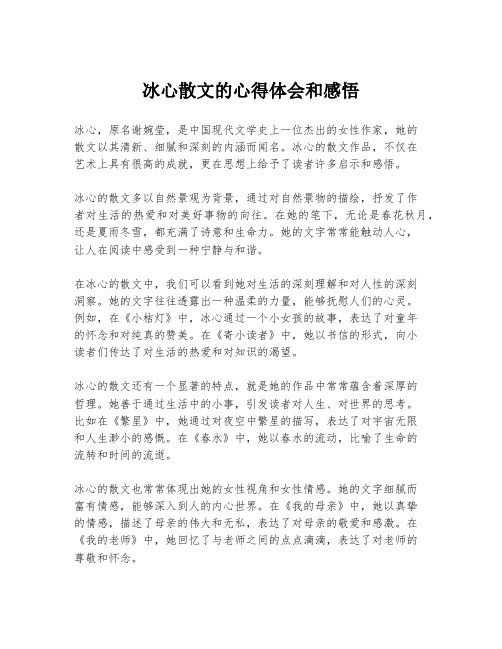 冰心散文的心得体会和感悟

冰心，原名谢婉莹，是中国现代文学史上一位杰出的女性作家，她的散文以其清新、细腻和深刻的内涵而闻名。冰心的散文作品，不仅在艺术上具有很高的成就，更在思想上给予了读者许多启示和感悟。

冰心的散文多以自然景观为背景，通过对自然景物的描绘，抒发了作者对生活的热爱和对美好事物的向往。在她的笔下，无论是春花秋月，还是夏雨冬雪，都充满了诗意和生命力。她的文字常常能触动人心，让人在阅读中感受到一种宁静与和谐。

在冰心的散文中，我们可以看到她对生活的深刻理解和对人性的深刻洞察。她的文字往往透露出一种温柔的力量，能够抚慰人们的心灵。例如，在《小桔灯》中，冰心通过一个小女孩的故事，表达了对童年的怀念和对纯真的赞美。在《寄小读者》中，她以书信的形式，向小读者们传达了对生活的热爱和对知识的渴望。

冰心的散文还有一个显著的特点，就是她的作品中常常蕴含着深厚的哲理。她善于通过生活中的小事，引发读者对人生、对世界的思考。比如在《繁星》中，她通过对夜空中繁星的描写，表达了对宇宙无限和人生渺小的感慨。在《春水》中，她以春水的流动，比喻了生命的流转和时间的流逝。

冰心的散文也常常体现出她的女性视角和女性情感。她的文字细腻而富有情感，能够深入到人的内心世界。在《我的母亲》中，她以真挚的情感，描述了母亲的伟大和无私，表达了对母亲的敬爱和感激。在《我的老师》中，她回忆了与老师之间的点点滴滴，表达了对老师的尊敬和怀念。